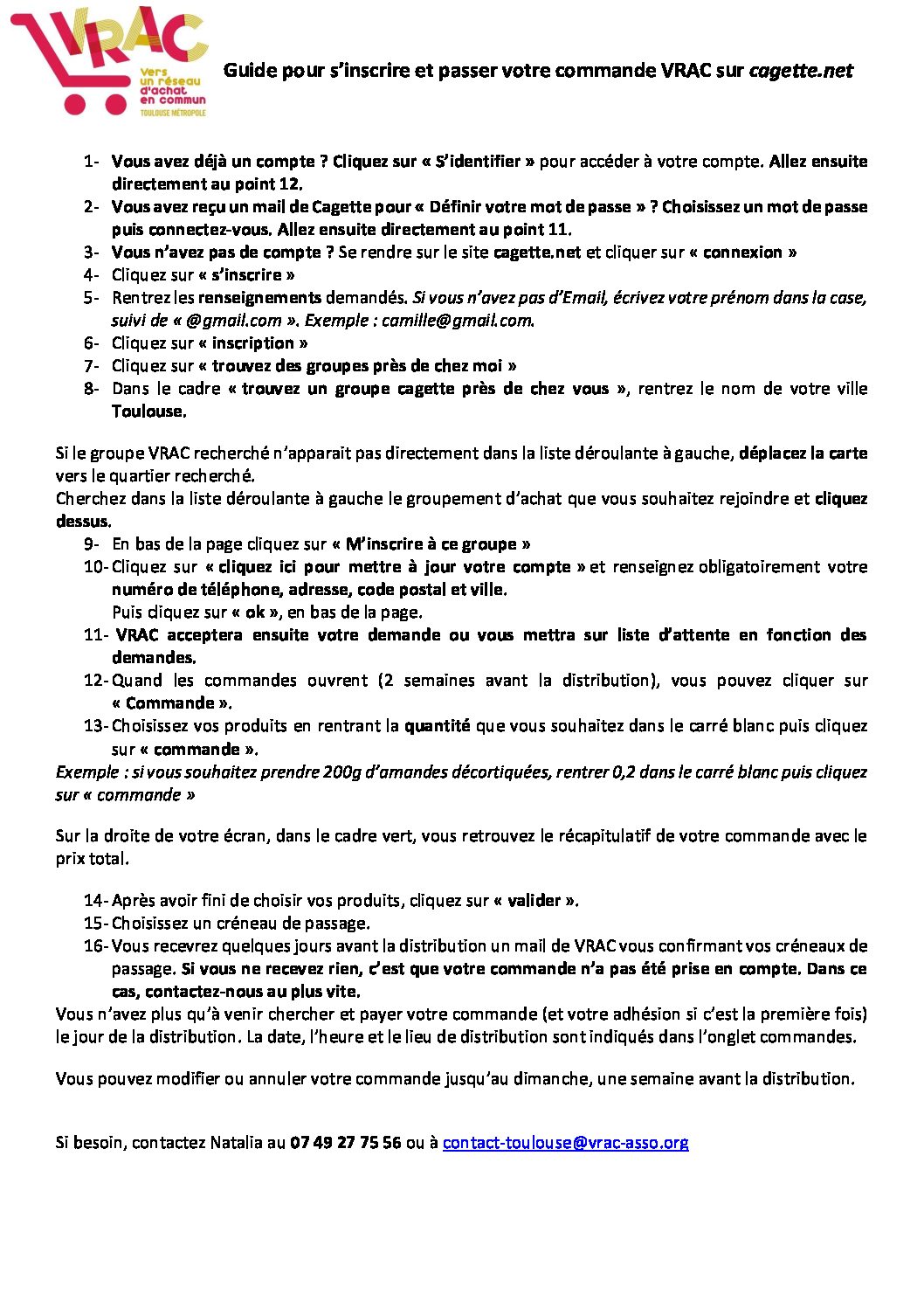 VRAC
Vers un réseau d'achat en commun
TOULOUSE MÉTROPOLE

Guide pour s'inscrire et passer votre commande VRAC sur cagette.net

1- Vous avez déjà un compte ? Cliquez sur « S'identifier » pour accéder à votre compte. Allez ensuite directement au point 12.
2- Vous avez reçu un mail de Cagette pour « Définir votre mot de passe » ? Choisissez un mot de passe puis connectez-vous. Allez ensuite directement au point 11.
3- Vous n'avez pas de compte ? Se rendre sur le site cagette.net et cliquer sur « connexion »
4- Cliquez sur « s'inscrire »
5- Rentrez les renseignements demandés. Si vous n'avez pas d'Email, écrivez votre prénom dans la case, suivi de « @gmail.com ». Exemple : camille@gmail.com.
6- Cliquez sur « inscription »
7- Cliquez sur « trouvez des groupes près de chez moi »
8- Dans le cadre « trouvez un groupe cagette près de chez vous », rentrez le nom de votre ville Toulouse.

Si le groupe VRAC recherché n'apparait pas directement dans la liste déroulante à gauche, déplacez la carte vers le quartier recherché.
Cherchez dans la liste déroulante à gauche le groupement d'achat que vous souhaitez rejoindre et cliquez dessus.
9- En bas de la page cliquez sur « M'inscrire à ce groupe »
10- Cliquez sur « cliquez ici pour mettre à jour votre compte » et renseignez obligatoirement votre numéro de téléphone, adresse, code postal et ville.
Puis cliquez sur « ok », en bas de la page.
11- VRAC acceptera ensuite votre demande ou vous mettra sur liste d'attente en fonction des demandes.
12- Quand les commandes ouvrent (2 semaines avant la distribution), vous pouvez cliquer sur « Commande ».
13- Choisissez vos produits en rentrant la quantité que vous souhaitez dans le carré blanc puis cliquez sur « commande ».
Exemple : si vous souhaitez prendre 200g d'amandes décortiquées, rentrer 0,2 dans le carré blanc puis cliquez sur « commande »

Sur la droite de votre écran, dans le cadre vert, vous retrouvez le récapitulatif de votre commande avec le prix total.

14- Après avoir fini de choisir vos produits, cliquez sur « valider ».
15- Choisissez un créneau de passage.
16- Vous recevrez quelques jours avant la distribution un mail de VRAC vous confirmant vos créneaux de passage. Si vous ne recevez rien, c'est que votre commande n'a pas été prise en compte. Dans ce cas, contactez-nous au plus vite.
Vous n'avez plus qu'à venir chercher et payer votre commande (et votre adhésion si c'est la première fois) le jour de la distribution. La date, l'heure et le lieu de distribution sont indiqués dans l'onglet commandes.

Vous pouvez modifier ou annuler votre commande jusqu'au dimanche, une semaine avant la distribution.

Si besoin, contactez Natalia au 07 49 27 75 56 ou à contact-toulouse@vrac-asso.org